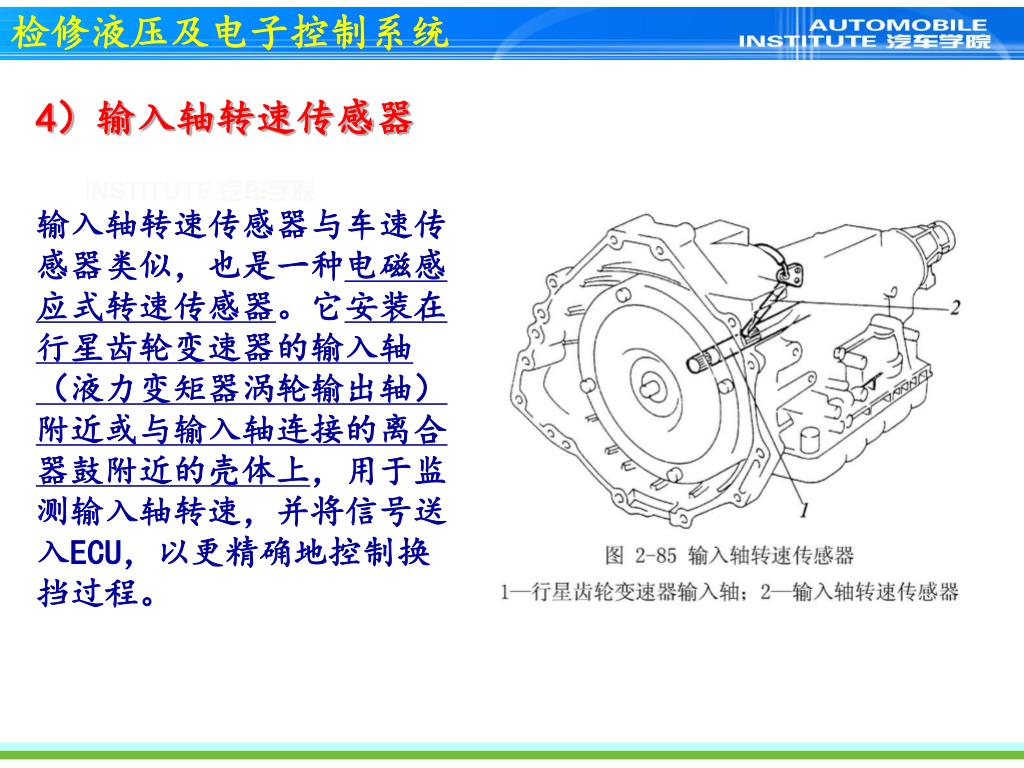 检修液压及电子控制系统

AUTOMOBILE
INSTITUTE 汽车学院

4）输入轴转速传感器

INSTITUTE 汽车学院

输入轴转速传感器与车速传感器类似，也是一种电磁感应式转速传感器。它安装在行星齿轮变速器的输入轴（液力变矩器涡轮输出轴）附近或与输入轴连接的离合器鼓附近的壳体上，用于监测输入轴转速，并将信号送入ECU，以更精确地控制换挡过程。

2

1

图 2-85 输入轴转速传感器

1—行星齿轮变速器输入轴；2—输入轴转速传感器